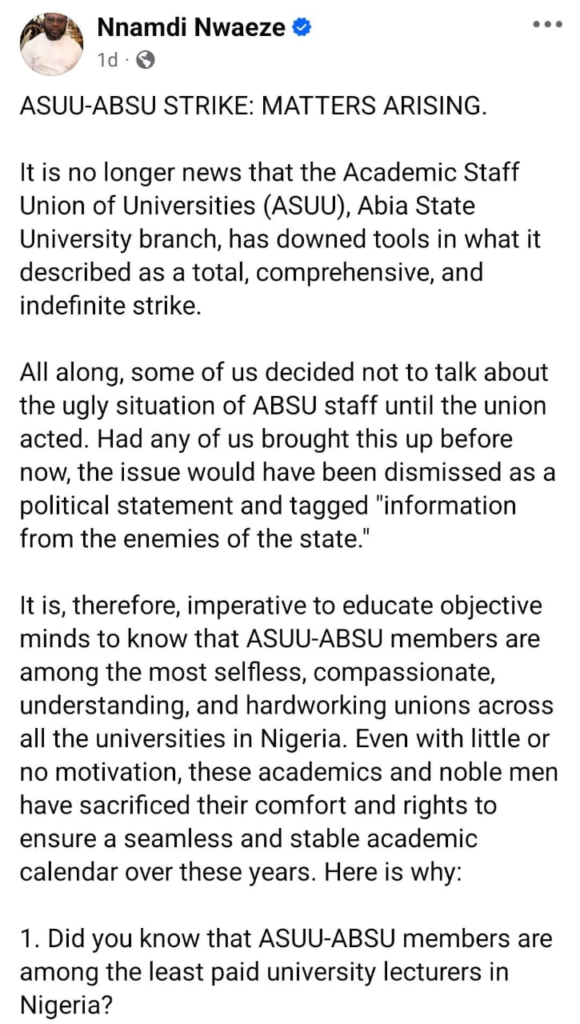 Nnamdi Nwaeze
1d ·

ASUU-ABSU STRIKE: MATTERS ARISING.

It is no longer news that the Academic Staff Union of Universities (ASUU), Abia State University branch, has downed tools in what it described as a total, comprehensive, and indefinite strike.

All along, some of us decided not to talk about the ugly situation of ABSU staff until the union acted. Had any of us brought this up before now, the issue would have been dismissed as a political statement and tagged "information from the enemies of the state."

It is, therefore, imperative to educate objective minds to know that ASUU-ABSU members are among the most selfless, compassionate, understanding, and hardworking unions across all the universities in Nigeria. Even with little or no motivation, these academics and noble men have sacrificed their comfort and rights to ensure a seamless and stable academic calendar over these years. Here is why:

1. Did you know that ASUU-ABSU members are among the least paid university lecturers in Nigeria?